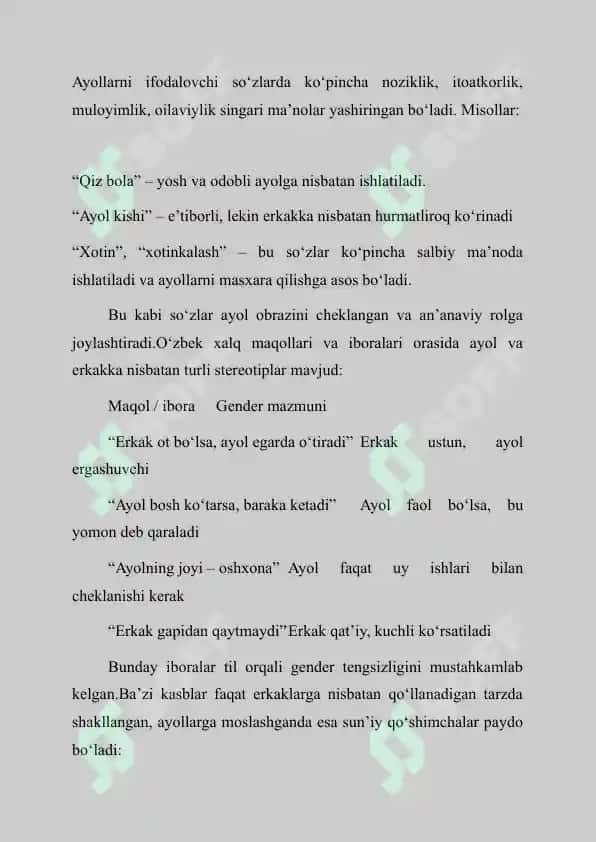 Ayollarni ifodalovchi so‘zlarda ko‘pincha noziklik, itoatkorlik, muloyimlik, oilaviylik singari ma’nolar yashiringan bo‘ladi. Misollar:

“Qiz bola” – yosh va odobli ayolga nisbatan ishlatiladi.

“Ayol kishi” – e’tiborli, lekin erkakka nisbatan hurmatliroq ko‘rinadi

“Xotin”, “xotinkalash” – bu so‘zlar ko‘pincha salbiy ma’noda ishlatiladi va ayollarni masxara qilishga asos bo‘ladi.

Bu kabi so‘zlar ayol obrazini cheklangan va an’anaviy rolga joylashtiradi.O‘zbek xalq maqollari va iboralari orasida ayol va erkakka nisbatan turli stereotiplar mavjud:

Maqol / ibora Gender mazmuni

“Erkak ot bo‘lsa, ayol egarda o‘tiradi” Erkak ustun, ayol ergashuvchi

“Ayol bosh ko‘tarsa, baraka ketadi” Ayol faol bo‘lsa, bu yomon deb qaraladi

“Ayolning joyi – oshxona” Ayol faqat uy ishlari bilan cheklanishi kerak

“Erkak gapidan qaytmaydi”Erkak qat’iy, kuchli ko‘rsatiladi

Bunday iboralar til orqali gender tengsizligini mustahkamlab kelgan.Ba’zi kasblar faqat erkaklarga nisbatan qo‘llanadigan tarzda shakllangan, ayollarga moslashganda esa sun’iy qo‘shimchalar paydo bo‘ladi: